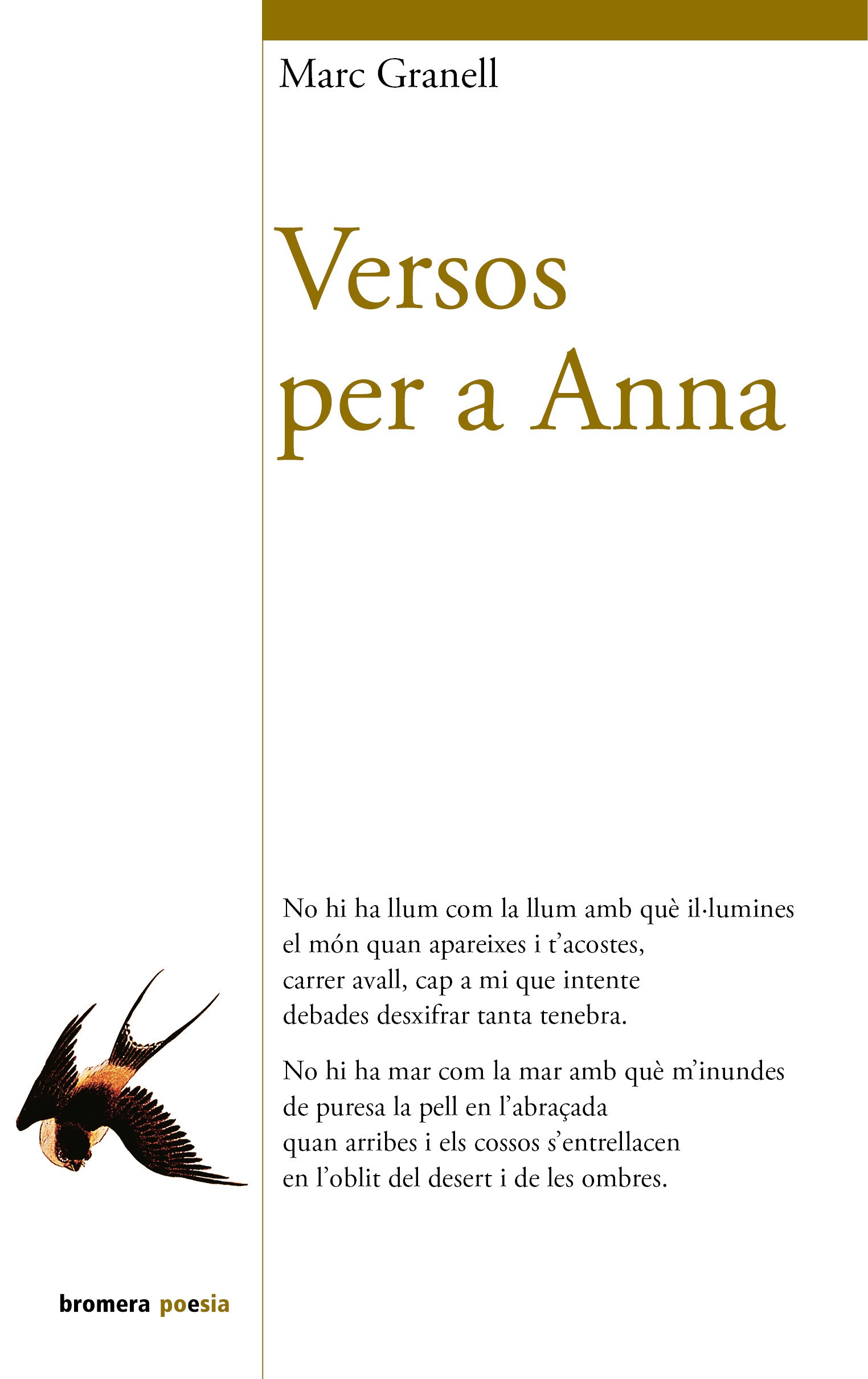 Marc Granell

Versos per a Anna

No hi ha llum com la llum amb què il·lumines
el món quan apareixes i t'acostes,
carrer avall, cap a mi que intente
debades desxifrar tanta tenebra.

No hi ha mar com la mar amb què m'inundes
de puresa la pell en l'abraçada
quan arribes i els cossos s'entrellacen
en l'oblit del desert i de les ombres.

bromera poesia